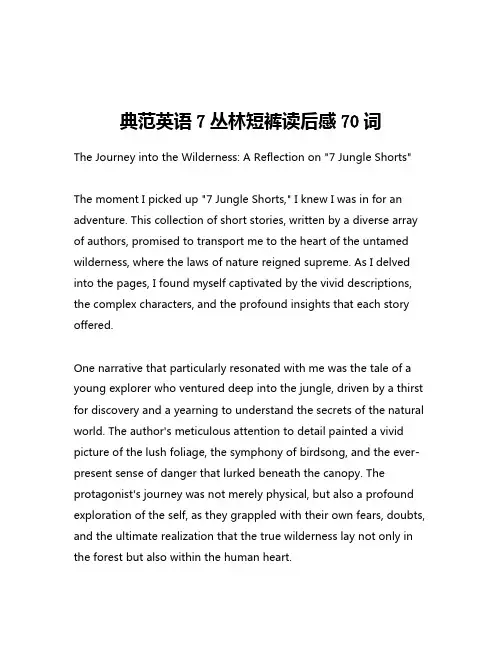 典范英语 7 丛林短裤读后感 70 词

The Journey into the Wilderness: A Reflection on "7 Jungle Shorts"

The moment I picked up "7 Jungle Shorts," I knew I was in for an adventure. This collection of short stories, written by a diverse array of authors, promised to transport me to the heart of the untamed wilderness, where the laws of nature reigned supreme. As I delved into the pages, I found myself captivated by the vivid descriptions, the complex characters, and the profound insights that each story offered.

One narrative that particularly resonated with me was the tale of a young explorer who ventured deep into the jungle, driven by a thirst for discovery and a yearning to understand the secrets of the natural world. The author's meticulous attention to detail painted a vivid picture of the lush foliage, the symphony of birdsong, and the ever-present sense of danger that lurked beneath the canopy. The protagonist's journey was not merely physical, but also a profound exploration of the self, as they grappled with their own fears, doubts, and the ultimate realization that the true wilderness lay not only in the forest but also within the human heart.